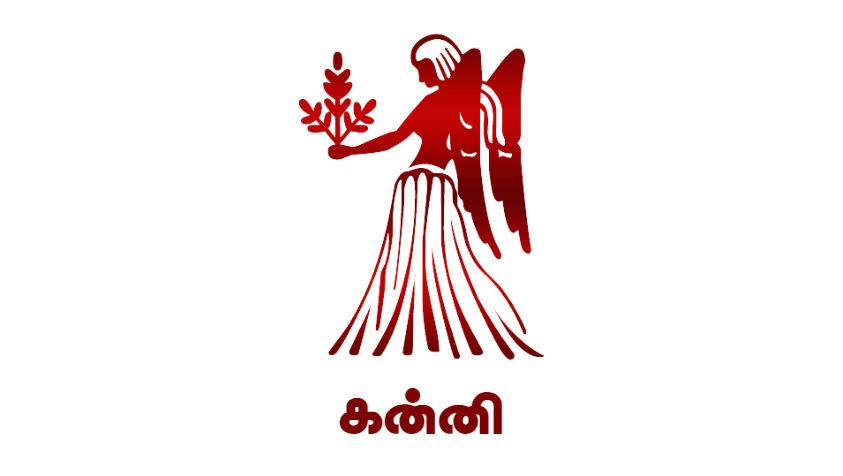 கன்னி